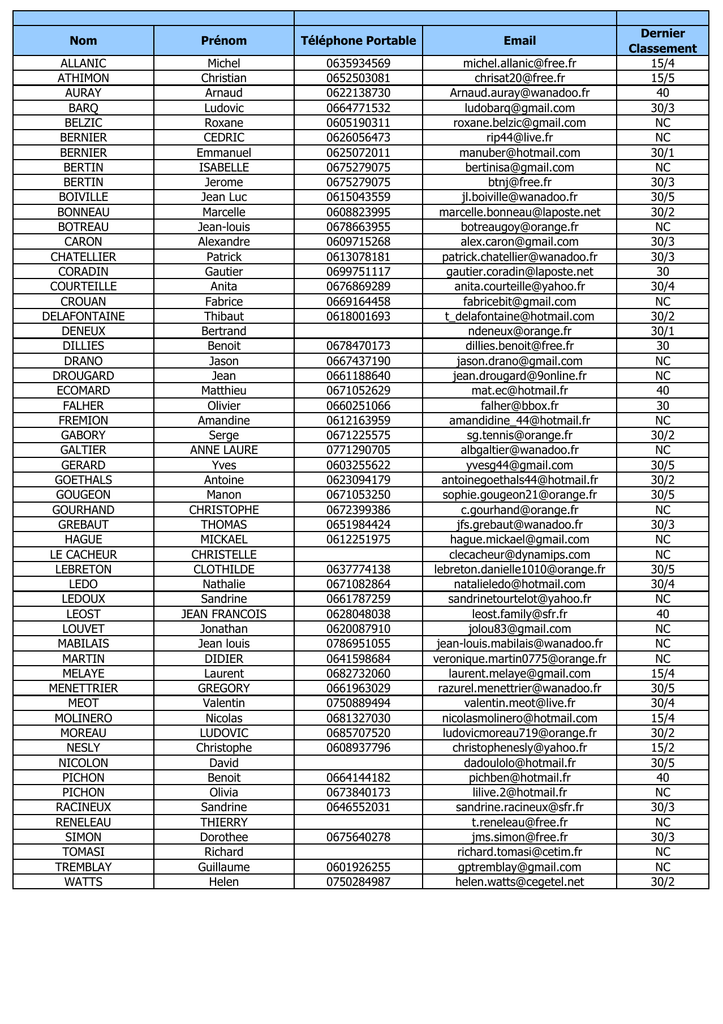 | Nom | Prénom | Téléphone Portable | Email | Dernier Classement |
|---|---|---|---|---|
| ALLANIC | Michel | 0635934569 | michel.allanic@free.fr | 15/4 |
| ATHIMON | Christian | 0652503081 | chrisat20@free.fr | 15/5 |
| AURAY | Arnaud | 0622138730 | Arnaud.auray@wanadoo.fr | 40 |
| BARQ | Ludovic | 0664771532 | ludobarq@gmail.com | 30/3 |
| BELZIC | Roxane | 0605190311 | roxane.belzic@gmail.com | NC |
| BERNIER | CEDRIC | 0626056473 | rip44@live.fr | NC |
| BERNIER | Emmanuel | 0625072011 | manuber@hotmail.com | 30/1 |
| BERTIN | ISABELLE | 0675279075 | bertinisa@gmail.com | NC |
| BERTIN | Jerome | 0675279075 | btnj@free.fr | 30/3 |
| BOIVILLE | Jean Luc | 0615043559 | jl.boiville@wanadoo.fr | 30/5 |
| BONNEAU | Marcelle | 0608823995 | marcelle.bonneau@laposte.net | 30/2 |
| BOTREAU | Jean-louis | 0678663955 | botreaugoy@orange.fr | NC |
| CARON | Alexandre | 0609715268 | alex.caron@gmail.com | 30/3 |
| CHATELLIER | Patrick | 0613078181 | patrick.chatellier@wanadoo.fr | 30/3 |
| CORADIN | Gautier | 0699751117 | gautier.coradin@laposte.net | 30 |
| COURTEILLE | Anita | 0676869289 | anita.courteille@yahoo.fr | 30/4 |
| CROUAN | Fabrice | 0669164458 | fabricebit@gmail.com | NC |
| DELAFONTAINE | Thibaut | 0618001693 | t_delafontaine@hotmail.com | 30/2 |
| DENEUX | Bertrand | | ndeneux@orange.fr | 30/1 |
| DILLIES | Benoit | 0678470173 | dillies.benoit@free.fr | 30 |
| DRANO | Jason | 0667437190 | jason.drano@gmail.com | NC |
| DROUGARD | Jean | 0661188640 | jean.drougard@9online.fr | NC |
| ECOMARD | Matthieu | 0671052629 | mat.ec@hotmail.fr | 40 |
| FALHER | Olivier | 0660251066 | falher@bbox.fr | 30 |
| FREMION | Amandine | 0612163959 | amandidine_44@hotmail.fr | NC |
| GABORY | Serge | 0671225575 | sg.tennis@orange.fr | 30/2 |
| GALTIER | ANNE LAURE | 0771290705 | albgaltier@wanadoo.fr | NC |
| GERARD | Yves | 0603255622 | yvesg44@gmail.com | 30/5 |
| GOETHALS | Antoine | 0623094179 | antoinegoethals44@hotmail.fr | 30/2 |
| GOUGEON | Manon | 0671053250 | sophie.gougeon21@orange.fr | 30/5 |
| GOURHAND | CHRISTOPHE | 0672399386 | c.gourhand@orange.fr | NC |
| GREBAUT | THOMAS | 0651984424 | jfs.grebaut@wanadoo.fr | 30/3 |
| HAGUE | MICKAEL | 0612251975 | hague.mickael@gmail.com | NC |
| LE CACHEUR | CHRISTELLE | | clecacheur@dynamips.com | NC |
| LEBRETON | CLOTHILDE | 0637774138 | lebreton.danielle1010@orange.fr | 30/5 |
| LEDO | Nathalie | 0671082864 | natalieledo@hotmail.com | 30/4 |
| LEDOUX | Sandrine | 0661787259 | sandrinetourtelot@yahoo.fr | NC |
| LEOST | JEAN FRANCOIS | 0628048038 | leost.family@sfr.fr | 40 |
| LOUVET | Jonathan | 0620087910 | jolou83@gmail.com | NC |
| MABILAIS | Jean louis | 0786951055 | jean-louis.mabilais@wanadoo.fr | NC |
| MARTIN | DIDIER | 0641598684 | veronique.martin0775@orange.fr | NC |
| MELAYE | Laurent | 0682732060 | laurent.melaye@gmail.com | 15/4 |
| MENETTRIER | GREGORY | 0661963029 | razurel.menettrier@wanadoo.fr | 30/5 |
| MEOT | Valentin | 0750889494 | valentin.meot@live.fr | 30/4 |
| MOLINERO | Nicolas | 0681327030 | nicolasmolinero@hotmail.com | 15/4 |
| MOREAU | LUDOVIC | 0685707520 | ludovicmoreau719@orange.fr | 30/2 |
| NESLY | Christophe | 0608937796 | christophenesly@yahoo.fr | 15/2 |
| NICOLON | David | | dadoulolo@hotmail.fr | 30/5 |
| PICHON | Benoit | 0664144182 | pichben@hotmail.fr | 40 |
| PICHON | Olivia | 0673840173 | lilive.2@hotmail.fr | NC |
| RACINEUX | Sandrine | 0646552031 | sandrine.racineux@sfr.fr | 30/3 |
| RENELEAU | THIERRY | | t.reneleau@free.fr | NC |
| SIMON | Dorothee | 0675640278 | jms.simon@free.fr | 30/3 |
| TOMASI | Richard | | richard.tomasi@cetim.fr | NC |
| TREMBLAY | Guillaume | 0601926255 | gptremblay@gmail.com | NC |
| WATTS | Helen | 0750284987 | helen.watts@cegetel.net | 30/2 |